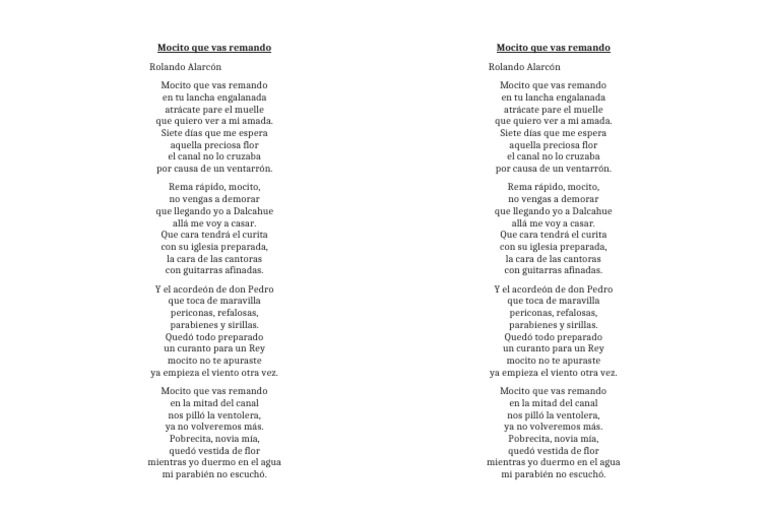 Mocito que vas remando

Rolando Alarcón

Mocito que vas remando
en tu lancha engalanada
atrácate pare el muelle
que quiero ver a mi amada.
Siete días que me espera
aquella preciosa flor
el canal no lo cruzaba
por causa de un ventarrón.

Rema rápido, mocito,
no vengas a demorar
que llegando yo a Dalcahue
allá me voy a casar.
Que cara tendrá el curita
con su iglesia preparada,
la cara de las cantoras
con guitarras afinadas.

Y el acordeón de don Pedro
que toca de maravilla
periconas, refalosas,
parabienes y sirillas.
Quedó todo preparado
un curanto para un Rey
mocito no te apuraste
ya empieza el viento otra vez.

Mocito que vas remando
en la mitad del canal
nos pilló la ventolera,
ya no volveremos más.
Pobrecita, novia mía,
quedó vestida de flor
mientras yo duermo en el agua
mi parabién no escuchó.

Mocito que vas remando

Rolando Alarcón

Mocito que vas remando
en tu lancha engalanada
atrácate pare el muelle
que quiero ver a mi amada.
Siete días que me espera
aquella preciosa flor
el canal no lo cruzaba
por causa de un ventarrón.

Rema rápido, mocito,
no vengas a demorar
que llegando yo a Dalcahue
allá me voy a casar.
Que cara tendrá el curita
con su iglesia preparada,
la cara de las cantoras
con guitarras afinadas.

Y el acordeón de don Pedro
que toca de maravilla
periconas, refalosas,
parabienes y sirillas.
Quedó todo preparado
un curanto para un Rey
mocito no te apuraste
ya empieza el viento otra vez.

Mocito que vas remando
en la mitad del canal
nos pilló la ventolera,
ya no volveremos más.
Pobrecita, novia mía,
quedó vestida de flor
mientras yo duermo en el agua
mi parabién no escuchó.